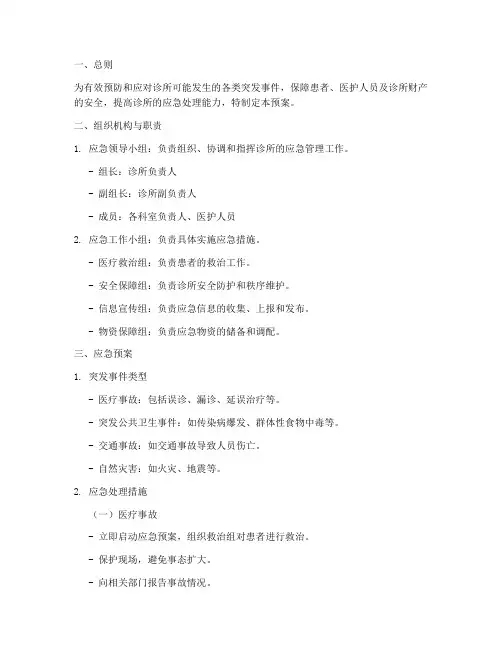 一、总则

为有效预防和应对诊所可能发生的各类突发事件，保障患者、医护人员及诊所财产的安全，提高诊所的应急处理能力，特制定本预案。

二、组织机构与职责

1. 应急领导小组：负责组织、协调和指挥诊所的应急管理工作。

- 组长：诊所负责人

- 副组长：诊所副负责人

- 成员：各科室负责人、医护人员

2. 应急工作小组：负责具体实施应急措施。

- 医疗救治组：负责患者的救治工作。

- 安全保障组：负责诊所安全防护和秩序维护。

- 信息宣传组：负责应急信息的收集、上报和发布。

- 物资保障组：负责应急物资的储备和调配。

三、应急预案

1. 突发事件类型

- 医疗事故：包括误诊、漏诊、延误治疗等。

- 突发公共卫生事件：如传染病爆发、群体性食物中毒等。

- 交通事故：如交通事故导致人员伤亡。

- 自然灾害：如火灾、地震等。

2. 应急处理措施

（一）医疗事故

- 立即启动应急预案，组织救治组对患者进行救治。

- 保护现场，避免事态扩大。

- 向相关部门报告事故情况。